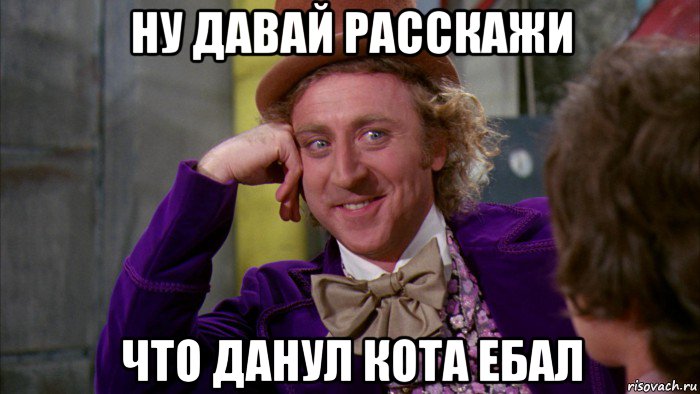 НУ ДАВАЙ РАССКАЖИ

ЧТО ДАНУЛ КОТА ЕБАЛ

risovach.ru